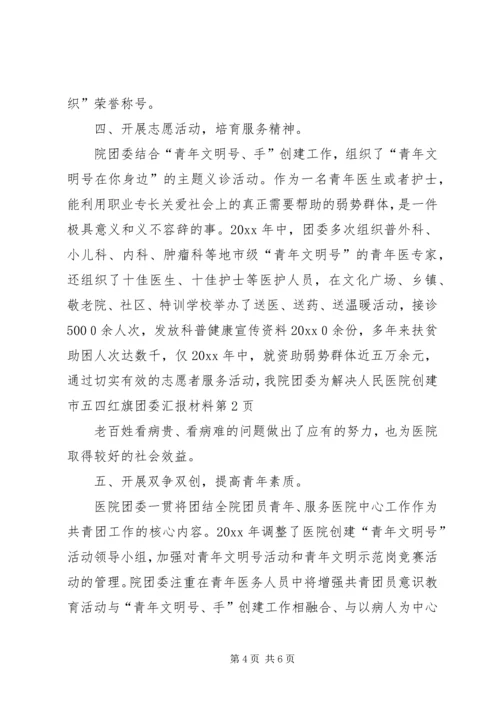 织”荣誉称号。

四、开展志愿活动，培育服务精神。

院团委结合“青年文明号、手”创建工作，组织了“青年文明号在你身边”的主题义诊活动。作为一名青年医生或者护士，能利用职业专长关爱社会上的真正需要帮助的弱势群体，是一件极具意义和义不容辞的事。20xx 年中，团委多次组织普外科、小儿科、内科、肿瘤科等地市级“青年文明号”的青年医专家，还组织了十佳医生、十佳护士等医护人员，在文化广场、乡镇、敬老院、社区、特训学校举办了送医、送药、送温暖活动，接诊 500 0 余人次，发放科普健康宣传资料 20xx 0 余份，多年来扶贫助困人次达数千，仅 20xx 年中，就资助弱势群体近五万余元，通过切实有效的志愿者服务活动，我院团委为解决人民医院创建市五四红旗团委汇报材料第 2 页

老百姓看病贵、看病难的问题做出了应有的努力，也为医院取得较好的社会效益。

五、开展双争双创，提高青年素质。

医院团委一贯将团结全院团员青年、服务医院中心工作作为共青团工作的核心内容。20xx 年调整了医院创建“青年文明号”活动领导小组，加强对青年文明号活动和青年文明示范岗竞赛活动的管理。院团委注重在青年医务人员中将增强共青团员意识教育活动与“青年文明号、手”创建工作相融合、与以病人为中心

第 4 页 共 6 页